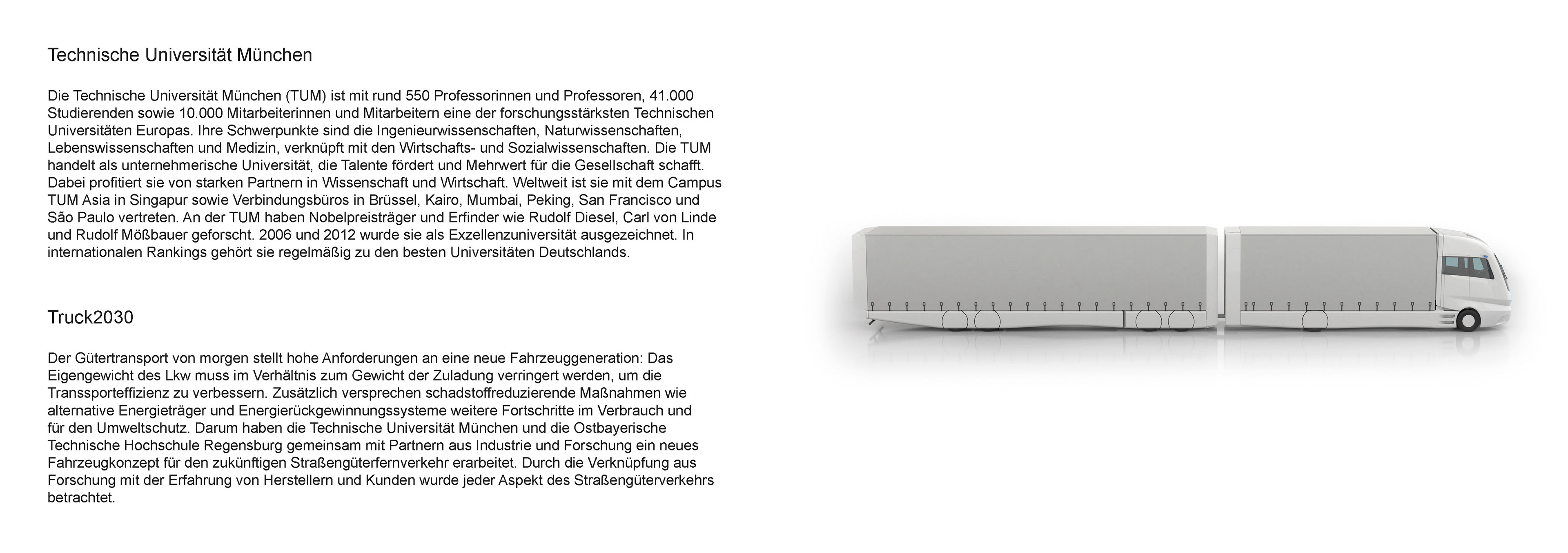 Technische Universität München

Die Technische Universität München (TUM) ist mit rund 550 Professorinnen und Professoren, 41.000 Studierenden sowie 10.000 Mitarbeiterinnen und Mitarbeitern eine der forschungsstärksten Technischen Universitäten Europas. Ihre Schwerpunkte sind die Ingenieurwissenschaften, Naturwissenschaften, Lebenswissenschaften und Medizin, verknüpft mit den Wirtschafts- und Sozialwissenschaften. Die TUM handelt als unternehmerische Universität, die Talente fördert und Mehrwert für die Gesellschaft schafft. Dabei profitiert sie von starken Partnern in Wissenschaft und Wirtschaft. Weltweit ist sie mit dem Campus TUM Asia in Singapur sowie Verbindungsbüros in Brüssel, Kairo, Mumbai, Peking, San Francisco und São Paulo vertreten. An der TUM haben Nobelpreisträger und Erfinder wie Rudolf Diesel, Carl von Linde und Rudolf Mößbauer geforscht. 2006 und 2012 wurde sie als Exzellenzuniversität ausgezeichnet. In internationalen Rankings gehört sie regelmäßig zu den besten Universitäten Deutschlands.

Truck2030

Der Gütertransport von morgen stellt hohe Anforderungen an eine neue Fahrzeuggeneration: Das Eigengewicht des Lkw muss im Verhältnis zum Gewicht der Zuladung verringert werden, um die Transsporteffizienz zu verbessern. Zusätzlich versprechen schadstoffreduzierende Maßnahmen wie alternative Energieträger und Energierückgewinnungssysteme weitere Fortschritte im Verbrauch und für den Umweltschutz. Darum haben die Technische Universität München und die Ostbayerische Technische Hochschule Regensburg gemeinsam mit Partnern aus Industrie und Forschung ein neues Fahrzeugkonzept für den zukünftigen Straßengüterfernverkehr erarbeitet. Durch die Verknüpfung aus Forschung mit der Erfahrung von Herstellern und Kunden wurde jeder Aspekt des Straßengüterverkehrs betrachtet.